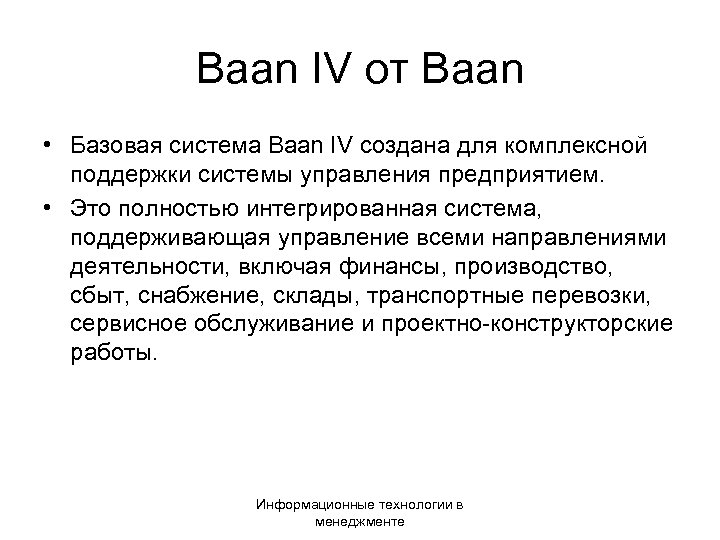 Baan IV от Baan

• Базовая система Baan IV создана для комплексной поддержки системы управления предприятием.
• Это полностью интегрированная система, поддерживающая управление всеми направлениями деятельности, включая финансы, производство, сбыт, снабжение, склады, транспортные перевозки, сервисное обслуживание и проектно-конструкторские работы.

Информационные технологии в менеджменте